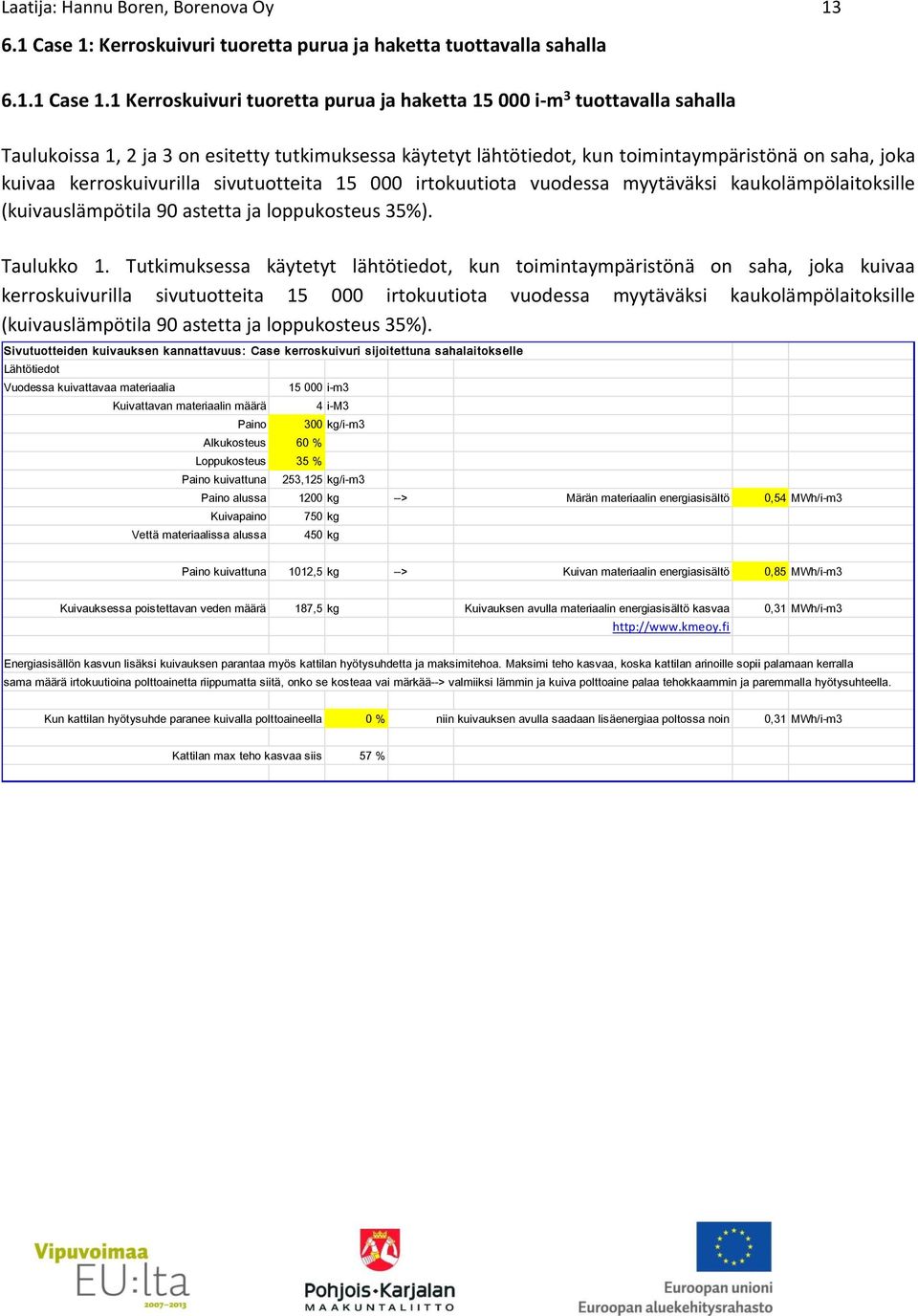 Laatija: Hannu Boren, Borenova Oy 13

6.1 Case 1: Kerroskuivuri tuoretta purua ja haketta tuottavalla sahalla

6.1.1 Case 1.1 Kerroskuivuri tuoretta purua ja haketta 15 000 i-m$^3$ tuottavalla sahalla

Taulukoissa 1, 2 ja 3 on esitetty tutkimuksessa käytetyt lähtötiedot, kun toimintaympäristönä on saha, joka kuivaa kerroskuivurilla sivutuotteita 15 000 irtokuutiota vuodessa myytäväksi kaukolämpölaitoksille (kuivauslämpötila 90 astetta ja loppukosteus 35%).

Taulukko 1. Tutkimuksessa käytetyt lähtötiedot, kun toimintaympäristönä on saha, joka kuivaa kerroskuivurilla sivutuotteita 15 000 irtokuutiota vuodessa myytäväksi kaukolämpölaitoksille (kuivauslämpötila 90 astetta ja loppukosteus 35%).

Sivutuotteiden kuivauksen kannattavuus: Case kerroskuivuri sijoitettuna sahalaitokselle
Lähtötiedot

| | | | | | | |
|---|---|---|---|---|---|---|
| Vuodessa kuivattavaa materiaalia | 15 000 | i-m3 | | | | |
| Kuivattavan materiaalin määrä | 4 | i-M3 | | | | |
| Paino | 300 | kg/i-m3 | | | | |
| Alkukosteus | 60 % | | | | | |
| Loppukosteus | 35 % | | | | | |
| Paino kuivattuna | 253,125 | kg/i-m3 | | | | |
| Paino alussa | 1200 | kg | --> | Märän materiaalin energiasisältö | 0,54 | MWh/i-m3 |
| Kuivapaino | 750 | kg | | | | |
| Vettä materiaalissa alussa | 450 | kg | | | | |
| Paino kuivattuna | 1012,5 | kg | --> | Kuivan materiaalin energiasisältö | 0,85 | MWh/i-m3 |
| Kuivauksessa poistettavan veden määrä | 187,5 | kg | | Kuivauksen avulla materiaalin energiasisältö kasvaa | 0,31 | MWh/i-m3 |
| | | | | http://www.kmeoy.fi | | |

Energiasisällön kasvun lisäksi kuivauksen parantaa myös kattilan hyötysuhdetta ja maksimitehoa. Maksimi teho kasvaa, koska kattilan arinoille sopii palamaan kerralla sama määrä irtokuutioina polttoainetta riippumatta siitä, onko se kosteaa vai märkää--> valmiiksi lämmin ja kuiva polttoaine palaa tehokkaammin ja paremmalla hyötysuhteella.

| | | | | |
|---|---|---|---|---|
| Kun kattilan hyötysuhde paranee kuivalla polttoaineella | 0 % | niin kuivauksen avulla saadaan lisäenergiaa poltossa noin | 0,31 | MWh/i-m3 |
| Kattilan max teho kasvaa siis | 57 % | | | |

Vipuvoimaa EU:lta 2007–2013

Pohjois-Karjalan MAAKUNTALIITTO

Euroopan unioni
Euroopan aluekehitysrahasto